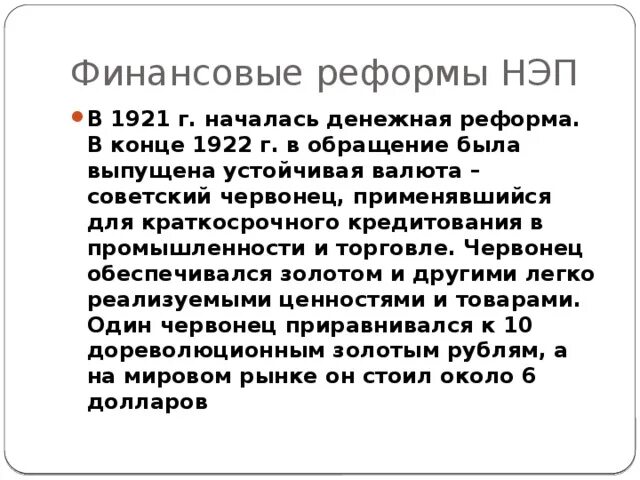 Финансовые реформы НЭП

В 1921 г. началась денежная реформа. В конце 1922 г. в обращение была выпущена устойчивая валюта – советский червонец, применявшийся для краткосрочного кредитования в промышленности и торговле. Червонец обеспечивался золотом и другими легко реализуемыми ценностями и товарами. Один червонец приравнивался к 10 дореволюционным золотым рублям, а на мировом рынке он стоил около 6 долларов